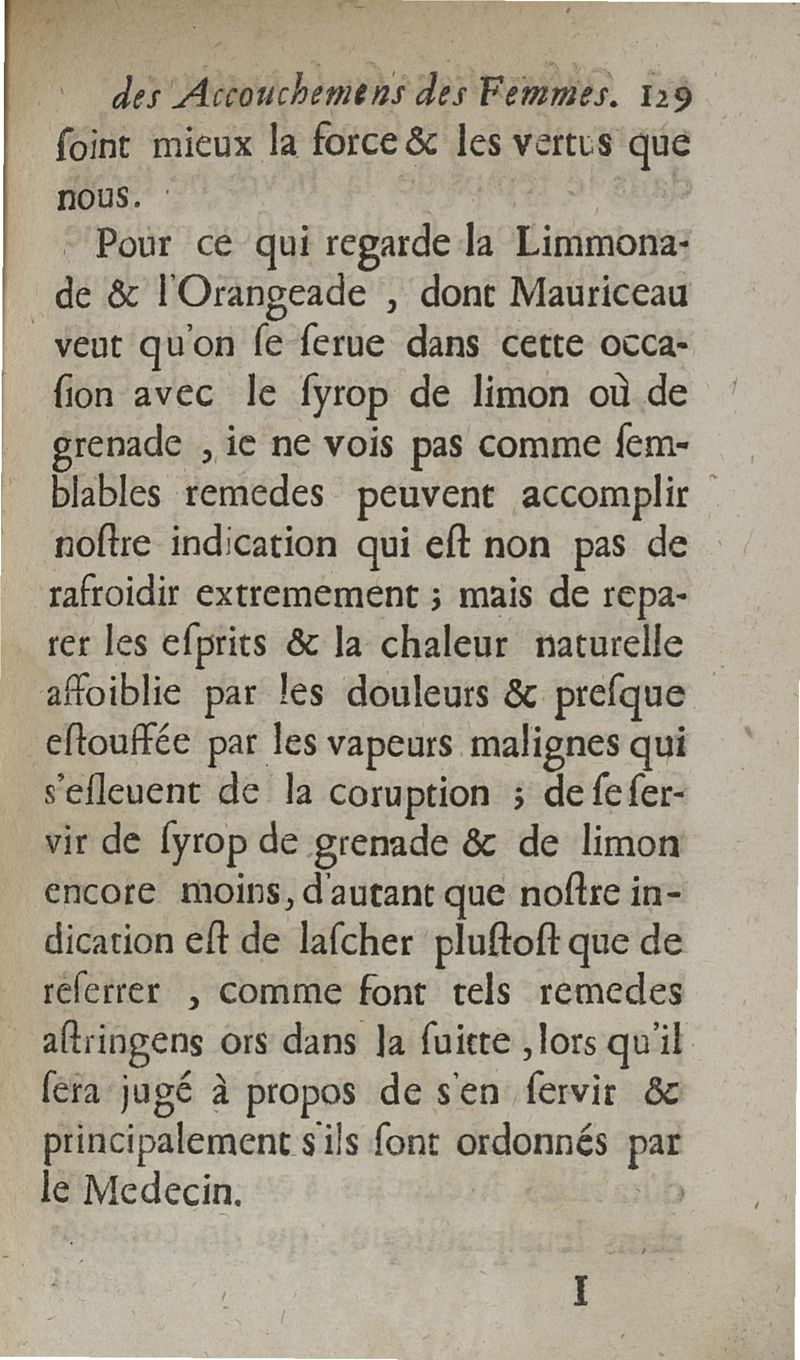 des Accouchemens des Femmes. 129
ſoint mieux la force & les vertus que nous.

Pour ce qui regarde la Limmonade & l'Orangeade, dont Mauriceau veut qu'on ſe ſerue dans cette occaſion avec le ſyrop de limon où de grenade, ie ne vois pas comme ſemblables remedes peuvent accomplir noſtre indication qui eſt non pas de rafroidir extremement; mais de reparer les eſprits & la chaleur naturelle affoiblie par les douleurs & preſque eſtouffée par les vapeurs malignes qui s'eſleuent de la coruption; de ſe ſervir de ſyrop de grenade & de limon encore moins, d'autant que noſtre indication eſt de laſcher pluſtoſt que de reſerrer, comme font tels remedes aſtringens ors dans la ſuitte, lors qu'il ſera jugé à propos de s'en ſervir & principalement s'ils ſont ordonnés par le Medecin.

I